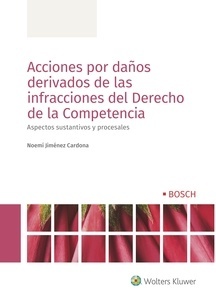 Acciones por daños derivados de las infracciones del Derecho de la Competencia

Aspectos sustantivos y procesales

Noemí Jiménez Cardona

BOSCH

Wolters Kluwer